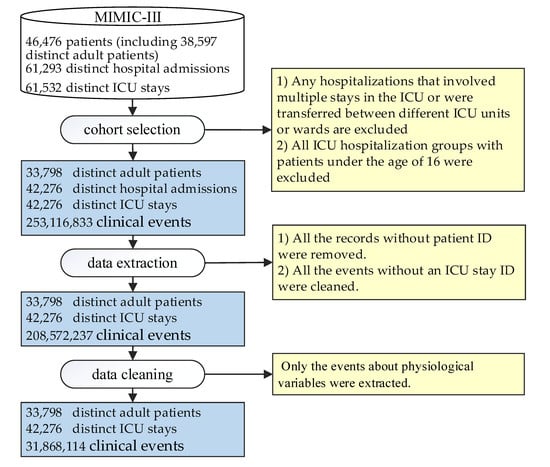 MIMIC-III

46,476 patients (including 38,597 distinct adult patients)
61,293 distinct hospital admissions
61,532 distinct ICU stays

cohort selection

1) Any hospitalizations that involved multiple stays in the ICU or were transferred between different ICU units or wards are excluded
2) All ICU hospitalization groups with patients under the age of 16 were excluded

33,798 distinct adult patients
42,276 distinct hospital admissions
42,276 distinct ICU stays
253,116,833 clinical events

data extraction

1) All the records without patient ID were removed.
2) All the events without an ICU stay ID were cleaned.

33,798 distinct adult patients
42,276 distinct ICU stays
208,572,237 clinical events

data cleaning

Only the events about physiological variables were extracted.

33,798 distinct adult patients
42,276 distinct ICU stays
31,868,114 clinical events